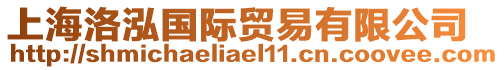 上海洛泓国际贸易有限公司
http://shmichaeliael11.cn.coovee.com